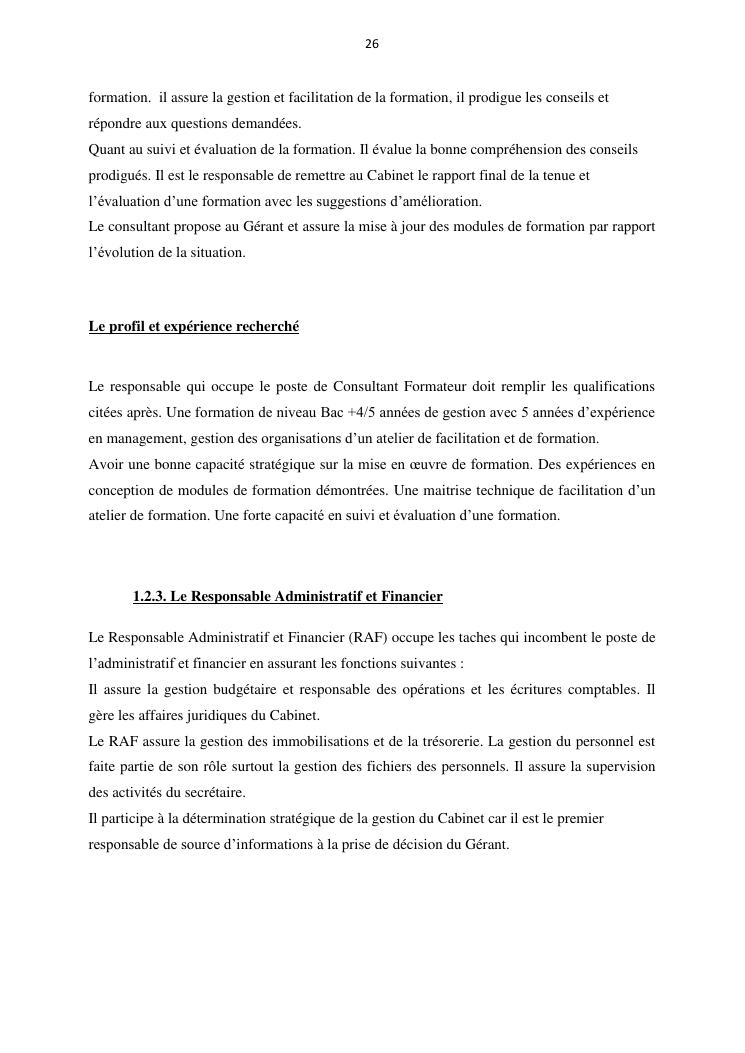 26

formation.  il assure la gestion et facilitation de la formation, il prodigue les conseils et répondre aux questions demandées.
Quant au suivi et évaluation de la formation. Il évalue la bonne compréhension des conseils prodigués. Il est le responsable de remettre au Cabinet le rapport final de la tenue et l'évaluation d'une formation avec les suggestions d'amélioration.
Le consultant propose au Gérant et assure la mise à jour des modules de formation par rapport l'évolution de la situation.

Le profil et expérience recherché

Le responsable qui occupe le poste de Consultant Formateur doit remplir les qualifications citées après. Une formation de niveau Bac +4/5 années de gestion avec 5 années d'expérience en management, gestion des organisations d'un atelier de facilitation et de formation.
Avoir une bonne capacité stratégique sur la mise en œuvre de formation. Des expériences en conception de modules de formation démontrées. Une maitrise technique de facilitation d'un atelier de formation. Une forte capacité en suivi et évaluation d'une formation.

1.2.3. Le Responsable Administratif et Financier

Le Responsable Administratif et Financier (RAF) occupe les taches qui incombent le poste de l'administratif et financier en assurant les fonctions suivantes :
Il assure la gestion budgétaire et responsable des opérations et les écritures comptables. Il gère les affaires juridiques du Cabinet.
Le RAF assure la gestion des immobilisations et de la trésorerie. La gestion du personnel est faite partie de son rôle surtout la gestion des fichiers des personnels. Il assure la supervision des activités du secrétaire.
Il participe à la détermination stratégique de la gestion du Cabinet car il est le premier responsable de source d'informations à la prise de décision du Gérant.